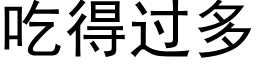 吃得过多